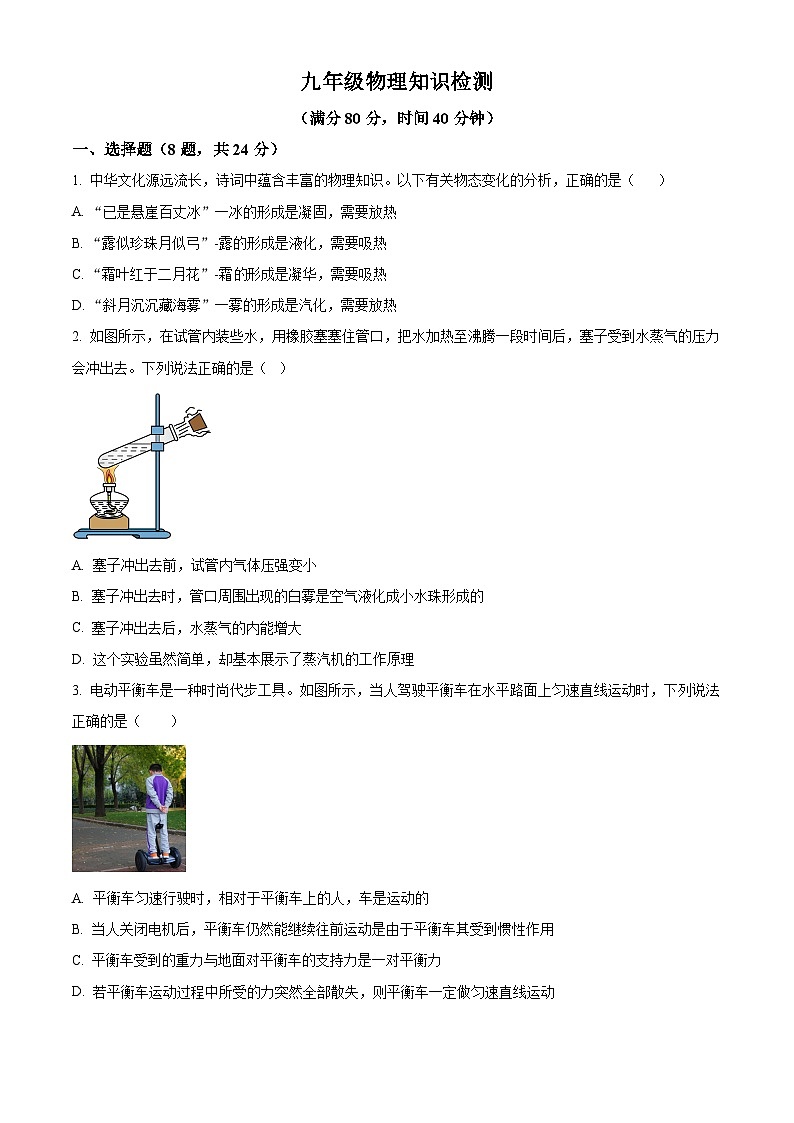 九年级物理知识检测

（满分 80 分，时间 40 分钟）

一、选择题（8 题，共 24 分）

1. 中华文化源远流长，诗词中蕴含丰富的物理知识。以下有关物态变化的分析，正确的是（　　）

A. “已是悬崖百丈冰”一冰的形成是凝固，需要放热

B. “露似珍珠月似弓”-露的形成是液化，需要吸热

C. “霜叶红于二月花”-霜的形成是凝华，需要吸热

D. “斜月沉沉藏海雾”一雾的形成是汽化，需要放热

2. 如图所示，在试管内装些水，用橡胶塞塞住管口，把水加热至沸腾一段时间后，塞子受到水蒸气的压力会冲出去。下列说法正确的是（　）

A. 塞子冲出去前，试管内气体压强变小

B. 塞子冲出去时，管口周围出现的白雾是空气液化成小水珠形成的

C. 塞子冲出去后，水蒸气的内能增大

D. 这个实验虽然简单，却基本展示了蒸汽机的工作原理

3. 电动平衡车是一种时尚代步工具。如图所示，当人驾驶平衡车在水平路面上匀速直线运动时，下列说法正确的是（　　）

A. 平衡车匀速行驶时，相对于平衡车上的人，车是运动的

B. 当人关闭电机后，平衡车仍然能继续往前运动是由于平衡车其受到惯性作用

C. 平衡车受到的重力与地面对平衡车的支持力是一对平衡力

D. 若平衡车运动过程中所受的力突然全部散失，则平衡车一定做匀速直线运动